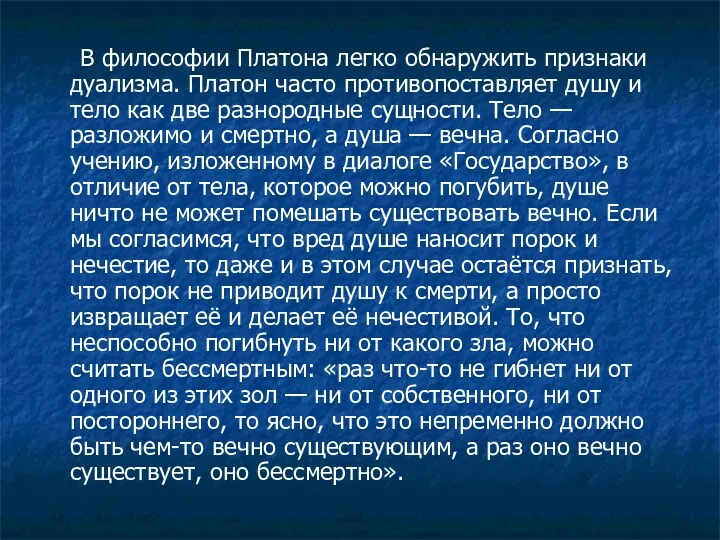 В философии Платона легко обнаружить признаки дуализма. Платон часто противопоставляет душу и тело как две разнородные сущности. Тело — разложимо и смертно, а душа — вечна. Согласно учению, изложенному в диалоге «Государство», в отличие от тела, которое можно погубить, душе ничто не может помешать существовать вечно. Если мы согласимся, что вред душе наносит порок и нечестие, то даже и в этом случае остаётся признать, что порок не приводит душу к смерти, а просто извращает её и делает её нечестивой. То, что неспособно погибнуть ни от какого зла, можно считать бессмертным: «раз что-то не гибнет ни от одного из этих зол — ни от собственного, ни от постороннего, то ясно, что это непременно должно быть чем-то вечно существующим, а раз оно вечно существует, оно бессмертно».